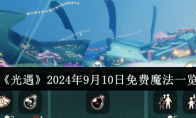 《光遇》2024年9月10日免费魔法一览